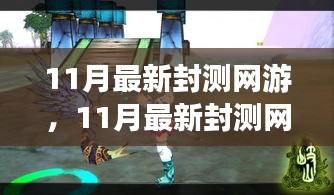 11月最新封测网游，11月最新封测网